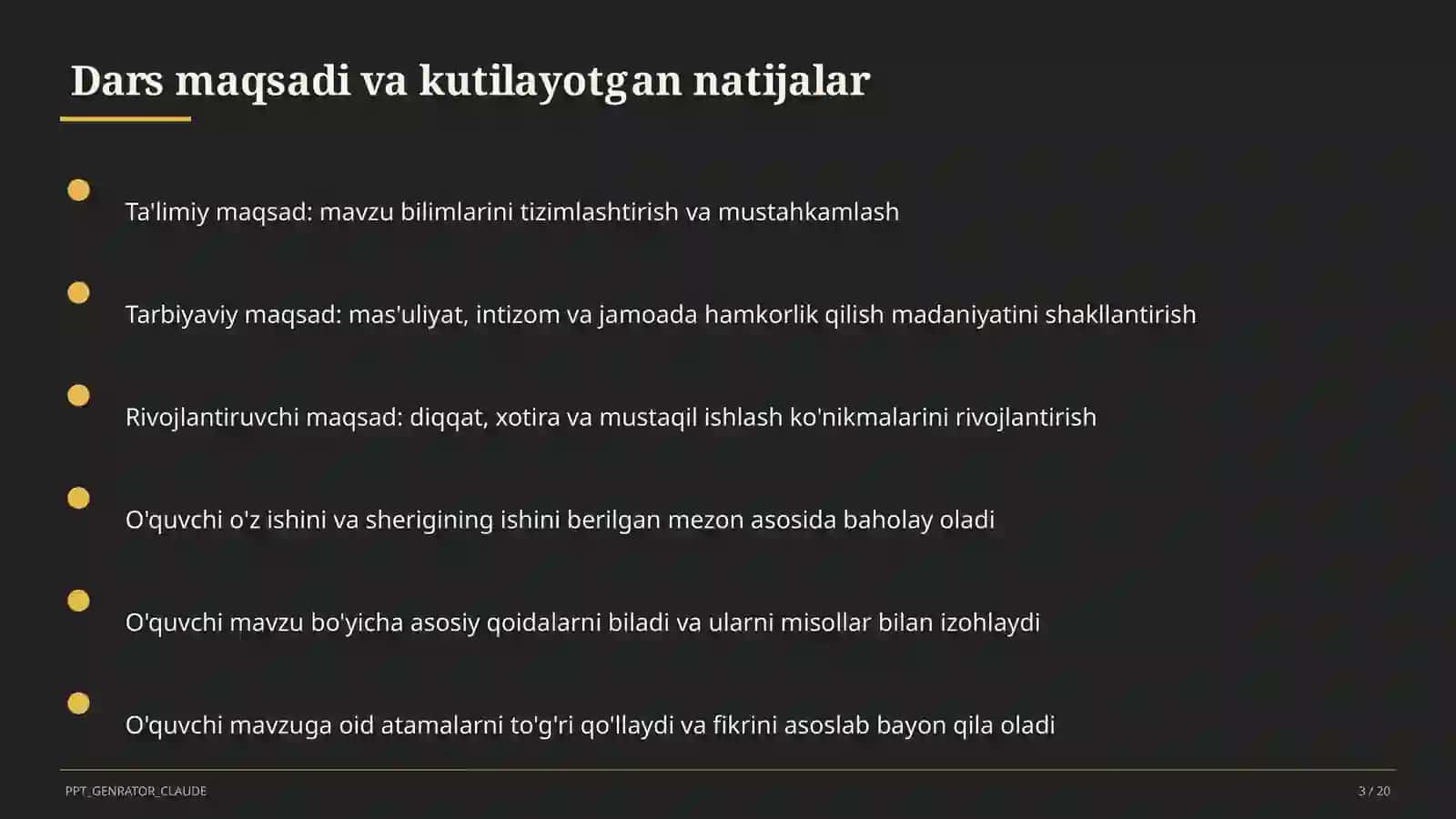 Dars maqsadi va kutilayotgan natijalar

Ta'limiy maqsad: mavzu bilimlarini tizimlashtirish va mustahkamlash

Tarbiyaviy maqsad: mas'uliyat, intizom va jamoada hamkorlik qilish madaniyatini shakllantirish

Rivojlantiruvchi maqsad: diqqat, xotira va mustaqil ishlash ko'nikmalarini rivojlantirish

O'quvchi o'z ishini va sherigining ishini berilgan mezon asosida baholay oladi

O'quvchi mavzu bo'yicha asosiy qoidalarni biladi va ularni misollar bilan izohlaydi

O'quvchi mavzuga oid atamalarni to'g'ri qo'llaydi va fikrini asoslab bayon qila oladi

PPT_GENRATOR_CLAUDE

3 / 20